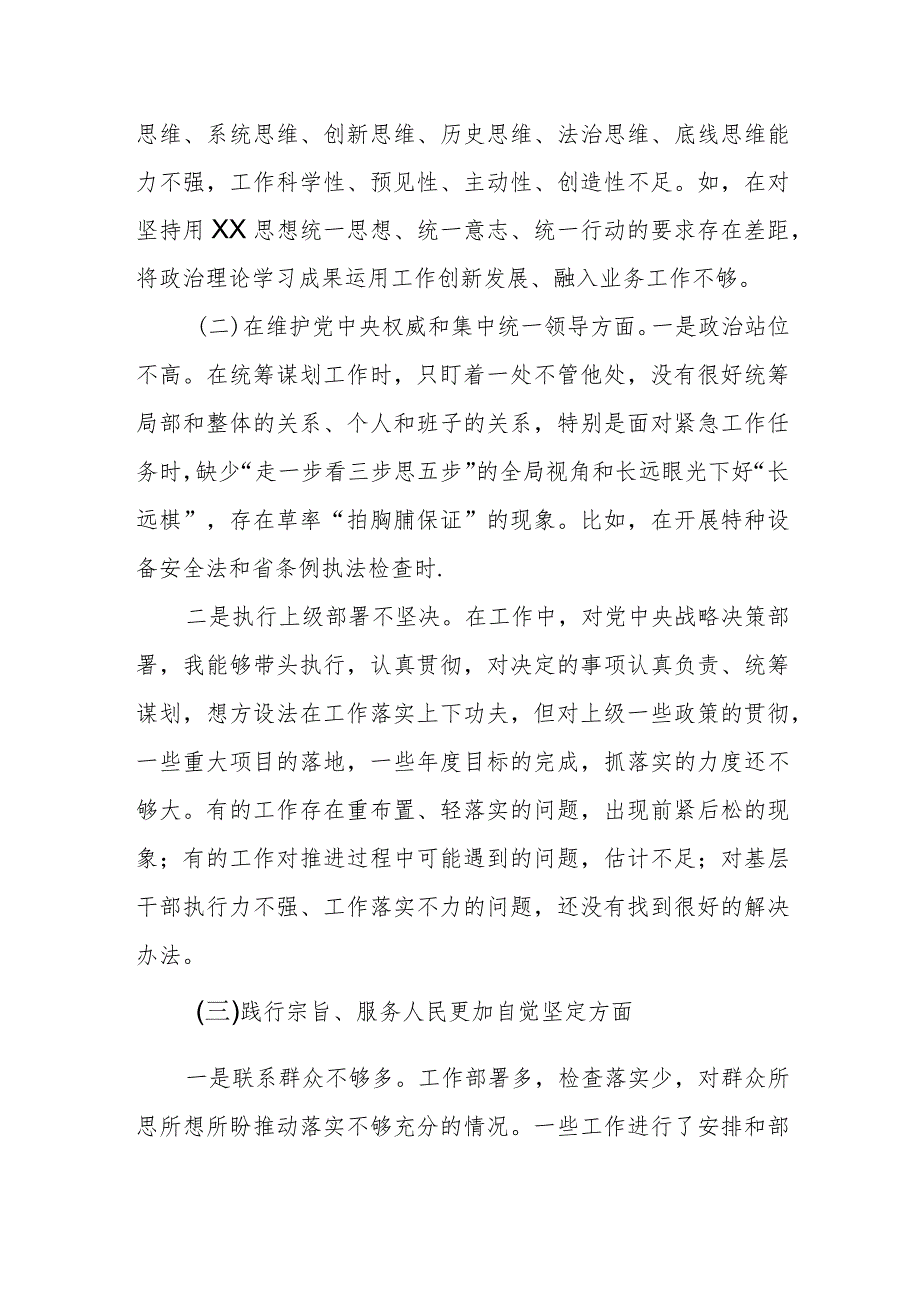 思维、系统思维、创新思维、历史思维、法治思维、底线思维能力不强，工作科学性、预见性、主动性、创造性不足。如，在对坚持用XX思想统一思想、统一意志、统一行动的要求存在差距，将政治理论学习成果运用工作创新发展、融入业务工作不够。

（二）在维护党中央权威和集中统一领导方面。一是政治站位不高。在统筹谋划工作时，只盯着一处不管他处，没有很好统筹局部和整体的关系、个人和班子的关系，特别是面对紧急工作任务时，缺少“走一步看三步思五步”的全局视角和长远眼光下好“长远棋”，存在草率“拍胸脯保证”的现象。比如，在开展特种设备安全法和省条例执法检查时.

二是执行上级部署不坚决。在工作中，对党中央战略决策部署，我能够带头执行，认真贯彻，对决定的事项认真负责、统筹谋划，想方设法在工作落实上下功夫，但对上级一些政策的贯彻，一些重大项目的落地，一些年度目标的完成，抓落实的力度还不够大。有的工作存在重布置、轻落实的问题，出现前紧后松的现象；有的工作对推进过程中可能遇到的问题，估计不足；对基层干部执行力不强、工作落实不力的问题，还没有找到很好的解决办法。

(三)践行宗旨、服务人民更加自觉坚定方面

一是联系群众不够多。工作部署多，检查落实少，对群众所思所想所盼推动落实不够充分的情况。一些工作进行了安排和部